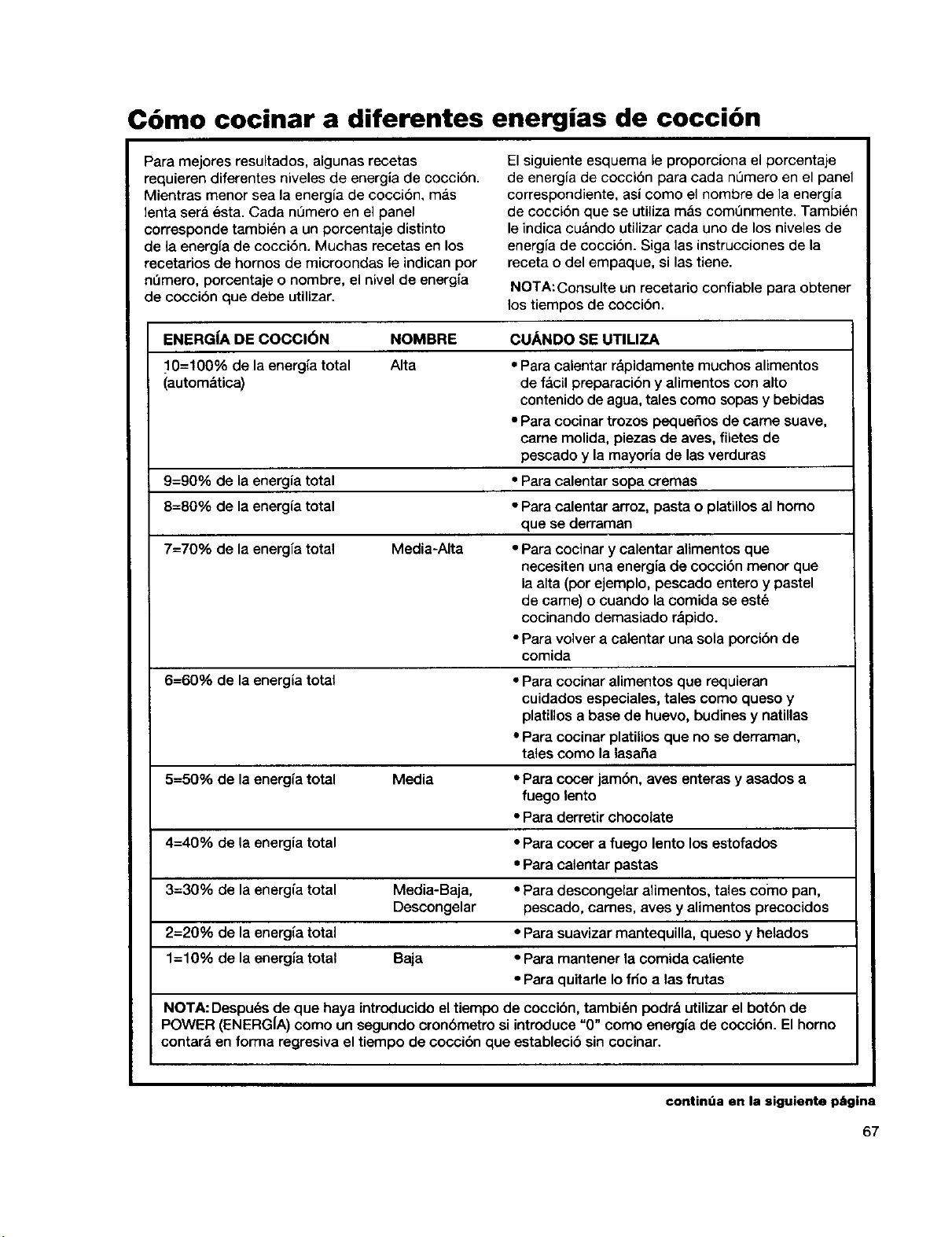 Cómo cocinar a diferentes energías de cocción

Para mejores resultados, algunas recetas requieren diferentes niveles de energía de cocción. Mientras menor sea la energía de cocción, más lenta será ésta. Cada número en el panel corresponde también a un porcentaje distinto de la energía de cocción. Muchas recetas en los recetarios de hornos de microondas le indican por número, porcentaje o nombre, el nivel de energía de cocción que debe utilizar.

El siguiente esquema le proporciona el porcentaje de energía de cocción para cada número en el panel correspondiente, así como el nombre de la energía de cocción que se utiliza más comúnmente. También le indica cuándo utilizar cada uno de los niveles de energía de cocción. Siga las instrucciones de la receta o del empaque, si las tiene.

NOTA: Consulte un recetario confiable para obtener los tiempos de cocción.

| ENERGÍA DE COCCIÓN | NOMBRE | CUÁNDO SE UTILIZA |
|---|---|---|
| 10=100% de la energía total (automática) | Alta | • Para calentar rápidamente muchos alimentos de fácil preparación y alimentos con alto contenido de agua, tales como sopas y bebidas • Para cocinar trozos pequeños de carne suave, carne molida, piezas de aves, filetes de pescado y la mayoría de las verduras |
| 9=90% de la energía total | | • Para calentar sopa cremas |
| 8=80% de la energía total | | • Para calentar arroz, pasta o platillos al horno que se derraman |
| 7=70% de la energía total | Media-Alta | • Para cocinar y calentar alimentos que necesiten una energía de cocción menor que la alta (por ejemplo, pescado entero y pastel de carne) o cuando la comida se esté cocinando demasiado rápido. • Para volver a calentar una sola porción de comida |
| 6=60% de la energía total | | • Para cocinar alimentos que requieran cuidados especiales, tales como queso y platillos a base de huevo, budines y natillas • Para cocinar platillos que no se derraman, tales como la lasaña |
| 5=50% de la energía total | Media | • Para cocer jamón, aves enteras y asados a fuego lento • Para derretir chocolate |
| 4=40% de la energía total | | • Para cocer a fuego lento los estofados • Para calentar pastas |
| 3=30% de la energía total | Media-Baja, Descongelar | • Para descongelar alimentos, tales como pan, pescado, carnes, aves y alimentos precocidos |
| 2=20% de la energía total | | • Para suavizar mantequilla, queso y helados |
| 1=10% de la energía total | Baja | • Para mantener la comida caliente • Para quitarle lo frío a las frutas |

NOTA: Después de que haya introducido el tiempo de cocción, también podrá utilizar el botón de POWER (ENERGÍA) como un segundo cronómetro si introduce "0" como energía de cocción. El horno contará en forma regresiva el tiempo de cocción que estableció sin cocinar.

continúa en la siguiente página

67